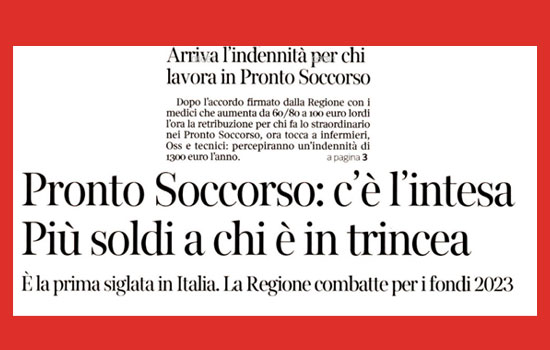 Arriva l'indennità per chi lavora in Pronto Soccorso

Dopo l'accordo firmato dalla Regione con i medici che aumenta da 60/80 a 100 euro lordi l'ora la retribuzione per chi fa lo straordinario nei Pronto Soccorso, ora tocca a infermieri, Oss e tecnici: percepiranno un'indennità di 1300 euro l'anno. a pagina 3

Pronto Soccorso: c'è l'intesa
Più soldi a chi è in trincea

È la prima siglata in Italia. La Regione combatte per i fondi 2023